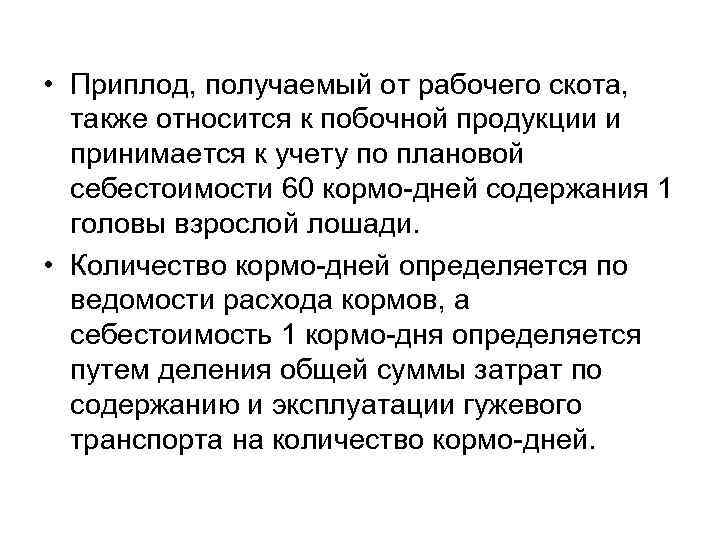 • Приплод, получаемый от рабочего скота, также относится к побочной продукции и принимается к учету по плановой себестоимости 60 кормо-дней содержания 1 головы взрослой лошади.

• Количество кормо-дней определяется по ведомости расхода кормов, а себестоимость 1 кормо-дня определяется путем деления общей суммы затрат по содержанию и эксплуатации гужевого транспорта на количество кормо-дней.